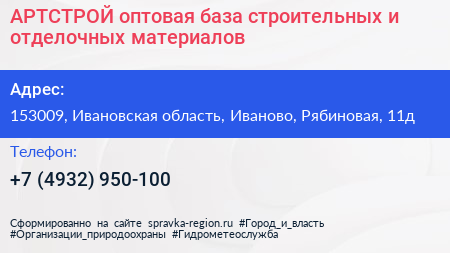 АРТСТРОЙ оптовая база строительных и отделочных материалов

Адрес:

153009, Ивановская область, Иваново, Рябиновая, 11д

Телефон:

+7 (4932) 950-100

Сформированно на сайте spravka-region.ru #Город_и_власть #Организации_природоохраны #Гидрометеослужба